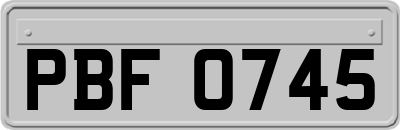 PBF 0745